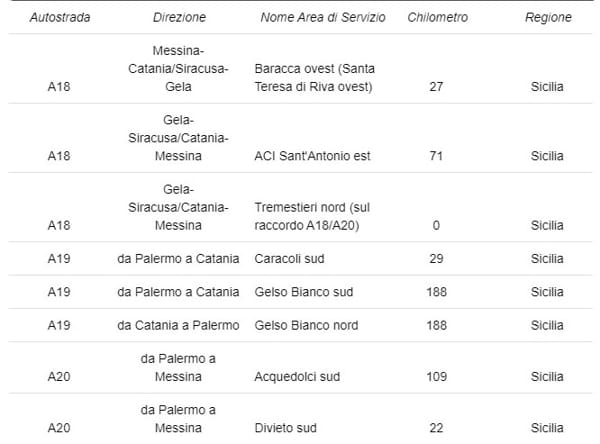 | Autostrada | Direzione | Nome Area di Servizio | Chilometro | Regione |
|---|---|---|---|---|
| A18 | Messina-Catania/Siracusa-Gela | Baracca ovest (Santa Teresa di Riva ovest) | 27 | Sicilia |
| A18 | Gela-Siracusa/Catania-Messina | ACI Sant'Antonio est | 71 | Sicilia |
| A18 | Gela-Siracusa/Catania-Messina | Tremestieri nord (sul raccordo A18/A20) | 0 | Sicilia |
| A19 | da Palermo a Catania | Caracoli sud | 29 | Sicilia |
| A19 | da Palermo a Catania | Gelso Bianco sud | 188 | Sicilia |
| A19 | da Catania a Palermo | Gelso Bianco nord | 188 | Sicilia |
| A20 | da Palermo a Messina | Acquedolci sud | 109 | Sicilia |
| A20 | da Palermo a Messina | Divieto sud | 22 | Sicilia |